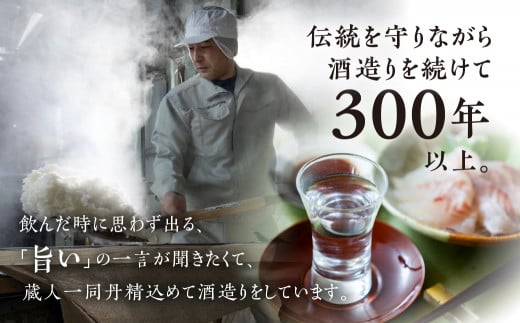 伝統を守りながら
酒造りを続けて
300年
以上。

飲んだ時に思わず出る、
「旨い」の一言が聞きたくて、
蔵人一同丹精込めて酒造りをしています。